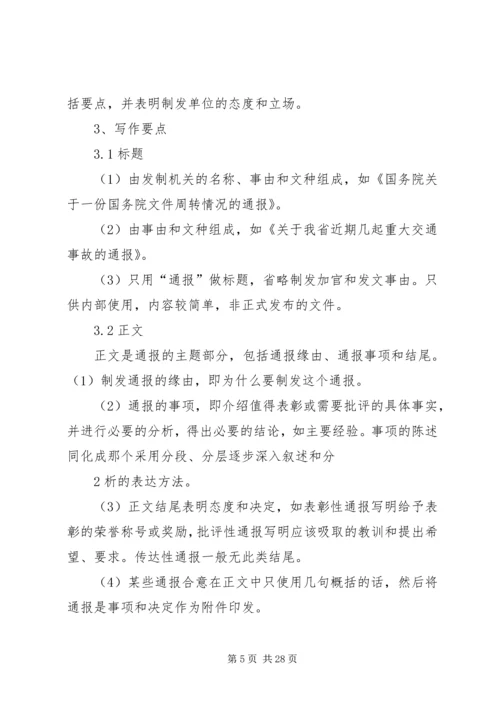 括要点，并表明制发单位的态度和立场。

3、写作要点

3.1 标题

（1）由发制机关的名称、事由和文种组成，如《国务院关于一份国务院文件周转情况的通报》。

（2）由事由和文种组成，如《关于我省近期几起重大交通事故的通报》。

（3）只用“通报”做标题，省略制发加官和发文事由。只供内部使用，内容较简单，非正式发布的文件。

3.2 正文

正文是通报的主题部分，包括通报缘由、通报事项和结尾。（1）制发通报的缘由，即为什么要制发这个通报。

（2）通报的事项，即介绍值得表彰或需要批评的具体事实，并进行必要的分析，得出必要的结论，如主要经验。事项的陈述同化成那个采用分段、分层逐步深入叙述和分

2 析的表达方法。

（3）正文结尾表明态度和决定，如表彰性通报写明给予表彰的荣誉称号或奖励，批评性通报写明应该吸取的教训和提出希望、要求。传达性通报一般无此类结尾。

（4）某些通报合意在正文中只使用几句概括的话，然后将通报是事项和决定作为附件印发。

第 5 页 共 28 页